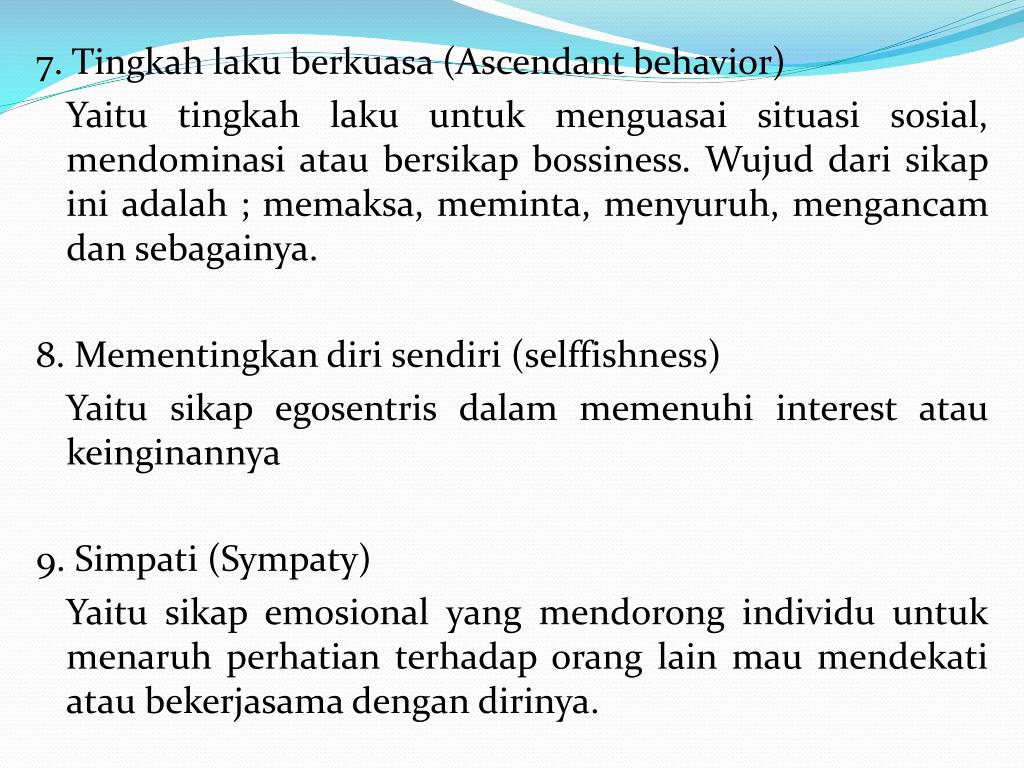 7. Tingkah laku berkuasa (Ascendant behavior)

Yaitu tingkah laku untuk menguasai situasi sosial, mendominasi atau bersikap bossiness. Wujud dari sikap ini adalah ; memaksa, meminta, menyuruh, mengancam dan sebagainya.

8. Mementingkan diri sendiri (selffishness)

Yaitu sikap egosentris dalam memenuhi interest atau keinginannya

9. Simpati (Sympaty)

Yaitu sikap emosional yang mendorong individu untuk menaruh perhatian terhadap orang lain mau mendekati atau bekerjasama dengan dirinya.